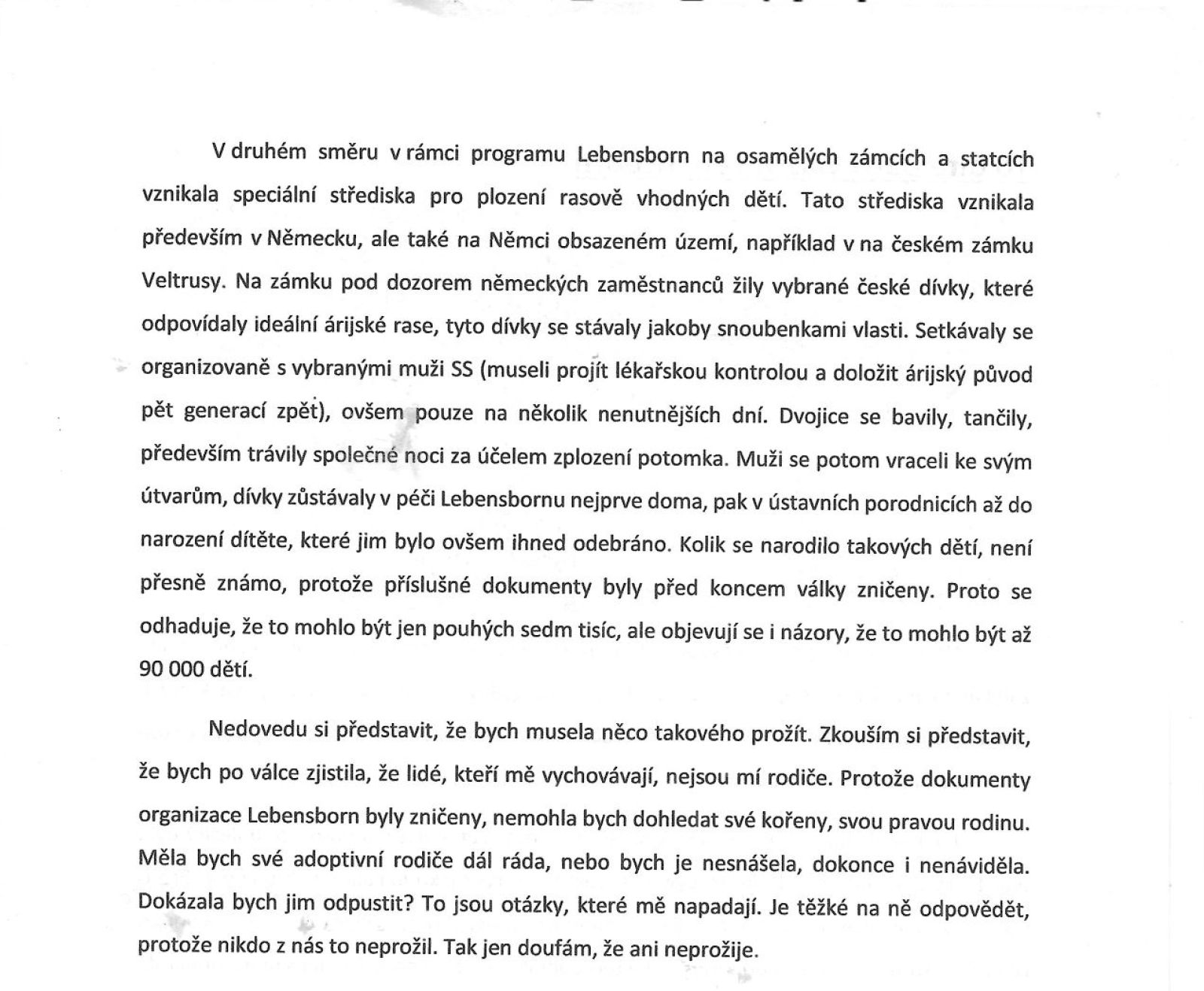 V druhém směru v rámci programu Lebensborn na osamělých zámcích a statcích vznikala speciální střediska pro plození rasově vhodných dětí. Tato střediska vznikala především v Německu, ale také na Němci obsazeném území, například v na českém zámku Veltrusy. Na zámku pod dozorem německých zaměstnanců žily vybrané české dívky, které odpovídaly ideální árijské rase, tyto dívky se stávaly jakoby snoubenkami vlasti. Setkávaly se organizovaně s vybranými muži SS (museli projít lékařskou kontrolou a doložit árijský původ pět generací zpět), ovšem pouze na několik nenutnějších dní. Dvojice se bavily, tančily, především trávily společné noci za účelem zplození potomka. Muži se potom vraceli ke svým útvarům, dívky zůstávaly v péči Lebensbornu nejprve doma, pak v ústavních porodnicích až do narození dítěte, které jim bylo ovšem ihned odebráno. Kolik se narodilo takových dětí, není přesně známo, protože příslušné dokumenty byly před koncem války zničeny. Proto se odhaduje, že to mohlo být jen pouhých sedm tisíc, ale objevují se i názory, že to mohlo být až 90 000 dětí.

Nedovedu si představit, že bych musela něco takového prožít. Zkouším si představit, že bych po válce zjistila, že lidé, kteří mě vychovávají, nejsou mí rodiče. Protože dokumenty organizace Lebensborn byly zničeny, nemohla bych dohledat své kořeny, svou pravou rodinu. Měla bych své adoptivní rodiče dál ráda, nebo bych je nesnášela, dokonce i nenáviděla. Dokázala bych jim odpustit? To jsou otázky, které mě napadají. Je těžké na ně odpovědět, protože nikdo z nás to neprožil. Tak jen doufám, že ani neprožije.